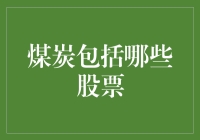 煤炭包括哪些股票